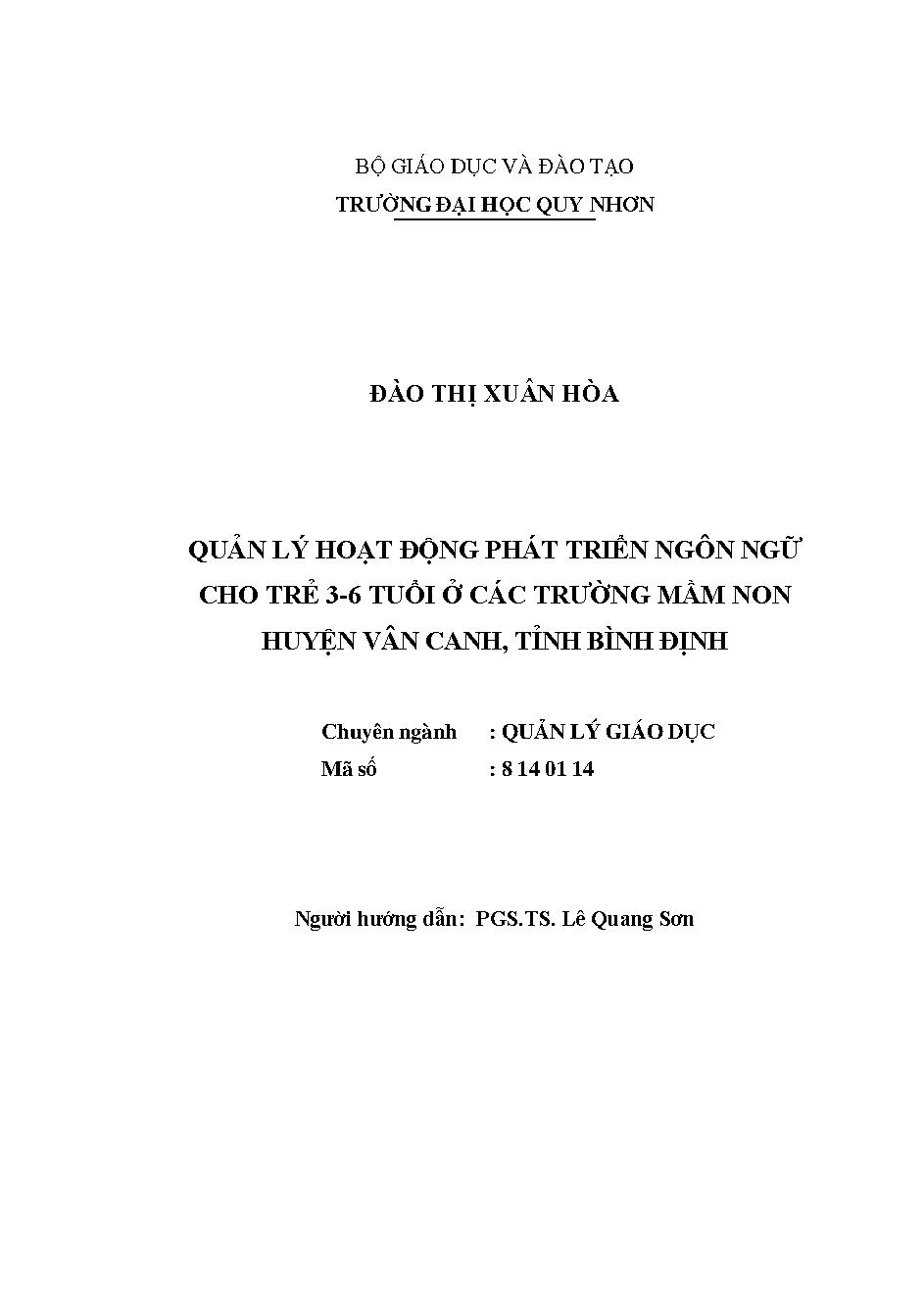 BỘ GIÁO DỤC VÀ ĐÀO TẠO
TRƯỜNG ĐẠI HỌC QUY NHƠN

ĐÀO THỊ XUÂN HÒA

QUẢN LÝ HOẠT ĐỘNG PHÁT TRIỂN NGÔN NGỮ CHO TRẺ 3-6 TUỔI Ở CÁC TRƯỜNG MẦM NON HUYỆN VÂN CANH, TỈNH BÌNH ĐỊNH

Chuyên ngành : QUẢN LÝ GIÁO DỤC
Mã số : 8 14 01 14

Người hướng dẫn: PGS.TS. Lê Quang Sơn